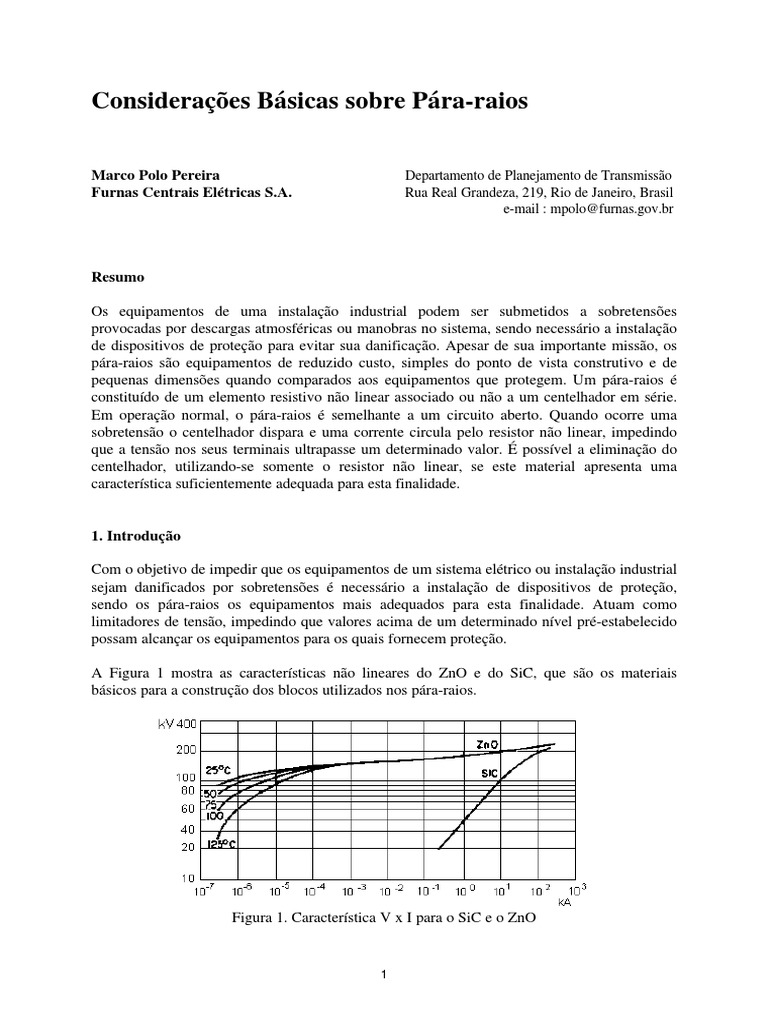 Considerações Básicas sobre Pára-raios

Marco Polo Pereira
Furnas Centrais Elétricas S.A.

Departamento de Planejamento de Transmissão
Rua Real Grandeza, 219, Rio de Janeiro, Brasil
e-mail : mpolo@furnas.gov.br

Resumo

Os equipamentos de uma instalação industrial podem ser submetidos a sobretensões provocadas por descargas atmosféricas ou manobras no sistema, sendo necessário a instalação de dispositivos de proteção para evitar sua danificação. Apesar de sua importante missão, os pára-raios são equipamentos de reduzido custo, simples do ponto de vista construtivo e de pequenas dimensões quando comparados aos equipamentos que protegem. Um pára-raios é constituído de um elemento resistivo não linear associado ou não a um centelhador em série. Em operação normal, o pára-raios é semelhante a um circuito aberto. Quando ocorre uma sobretensão o centelhador dispara e uma corrente circula pelo resistor não linear, impedindo que a tensão nos seus terminais ultrapasse um determinado valor. É possível a eliminação do centelhador, utilizando-se somente o resistor não linear, se este material apresenta uma característica suficientemente adequada para esta finalidade.

1. Introdução

Com o objetivo de impedir que os equipamentos de um sistema elétrico ou instalação industrial sejam danificados por sobretensões é necessário a instalação de dispositivos de proteção, sendo os pára-raios os equipamentos mais adequados para esta finalidade. Atuam como limitadores de tensão, impedindo que valores acima de um determinado nível pré-estabelecido possam alcançar os equipamentos para os quais fornecem proteção.

A Figura 1 mostra as características não lineares do ZnO e do SiC, que são os materiais básicos para a construção dos blocos utilizados nos pára-raios.

kV 400
200
100
80
60
40
20
10
25°C
50
75
100
125°C
ZnO
SiC
$10^{-7}$ $10^{-6}$ $10^{-5}$ $10^{-4}$ $10^{-3}$ $10^{-2}$ $10^{-1}$ $10^{0}$ $10^{1}$ $10^{2}$ $10^{3}$
kA

Figura 1. Característica V x I para o SiC e o ZnO

1